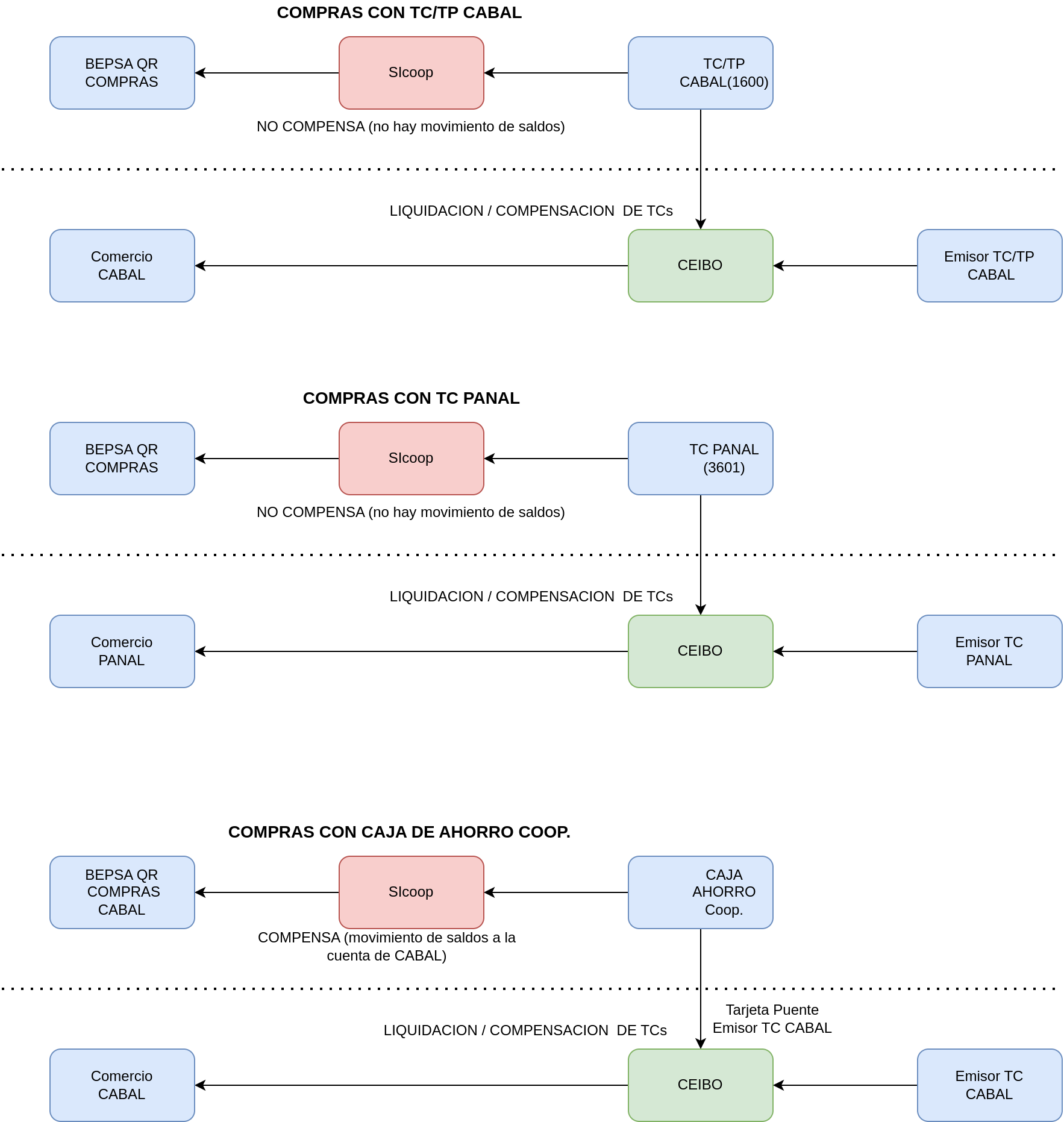 COMPRAS CON TC/TP CABAL

BEPSA QR COMPRAS

SIcoop

TC/TP CABAL(1600)

NO COMPENSA (no hay movimiento de saldos)

LIQUIDACION / COMPENSACION DE TCs

Comercio CABAL

CEIBO

Emisor TC/TP CABAL

COMPRAS CON TC PANAL

BEPSA QR COMPRAS

SIcoop

TC PANAL (3601)

NO COMPENSA (no hay movimiento de saldos)

LIQUIDACION / COMPENSACION DE TCs

Comercio PANAL

CEIBO

Emisor TC PANAL

COMPRAS CON CAJA DE AHORRO COOP.

BEPSA QR COMPRAS CABAL

SIcoop

CAJA AHORRO Coop.

COMPENSA (movimiento de saldos a la cuenta de CABAL)

Tarjeta Puente Emisor TC CABAL

LIQUIDACION / COMPENSACION DE TCs

Comercio CABAL

CEIBO

Emisor TC CABAL